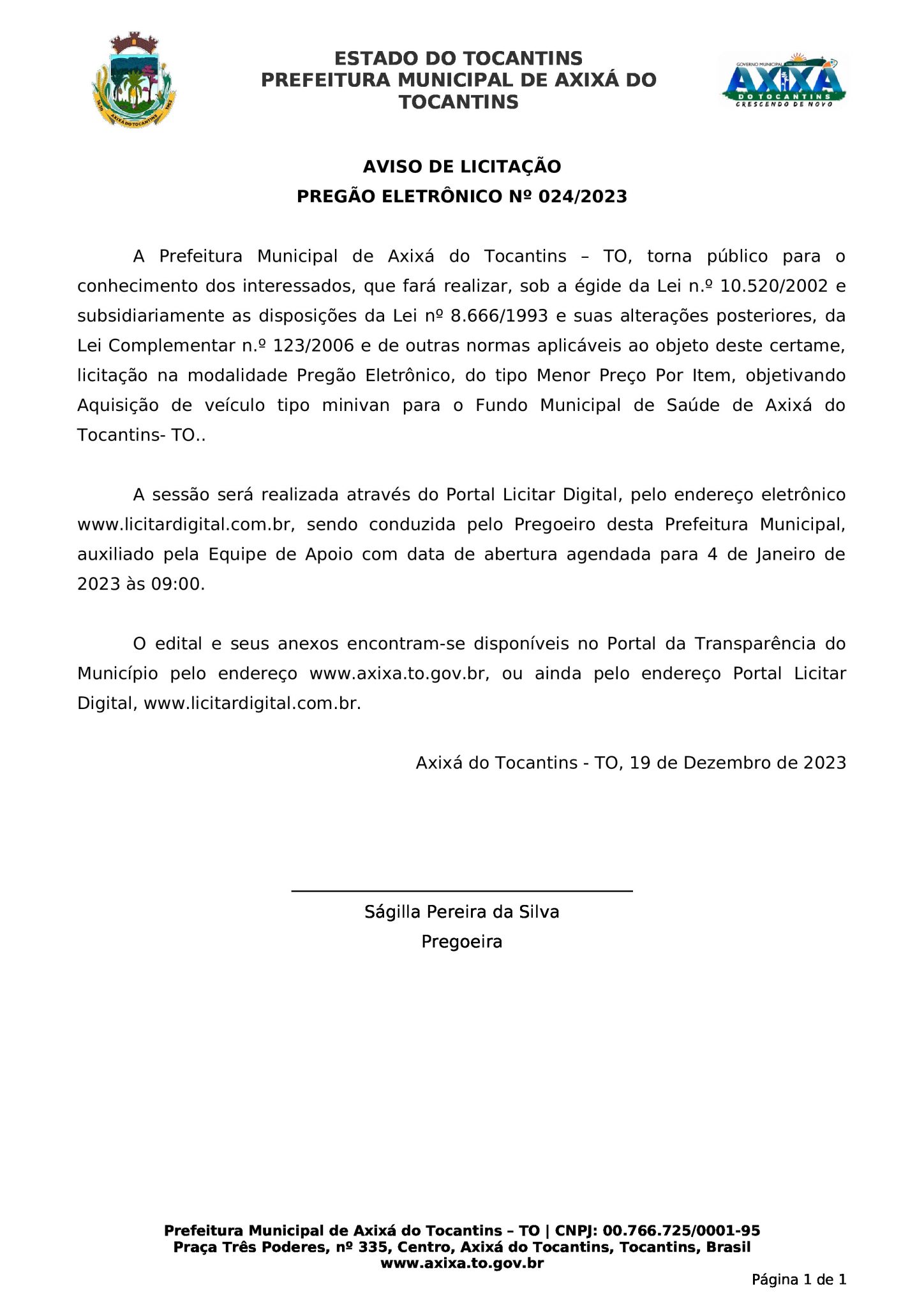 AXIXÁ DO TOCANTINS

ESTADO DO TOCANTINS
PREFEITURA MUNICIPAL DE AXIXÁ DO TOCANTINS

GOVERNO MUNICIPAL
AXIXÁ
DO TOCANTINS
CRESCENDO DE NOVO

AVISO DE LICITAÇÃO
PREGÃO ELETRÔNICO Nº 024/2023

A Prefeitura Municipal de Axixá do Tocantins – TO, torna público para o conhecimento dos interessados, que fará realizar, sob a égide da Lei n.º 10.520/2002 e subsidiariamente as disposições da Lei nº 8.666/1993 e suas alterações posteriores, da Lei Complementar n.º 123/2006 e de outras normas aplicáveis ao objeto deste certame, licitação na modalidade Pregão Eletrônico, do tipo Menor Preço Por Item, objetivando Aquisição de veículo tipo minivan para o Fundo Municipal de Saúde de Axixá do Tocantins- TO..

A sessão será realizada através do Portal Licitar Digital, pelo endereço eletrônico www.licitardigital.com.br, sendo conduzida pelo Pregoeiro desta Prefeitura Municipal, auxiliado pela Equipe de Apoio com data de abertura agendada para 4 de Janeiro de 2023 às 09:00.

O edital e seus anexos encontram-se disponíveis no Portal da Transparência do Município pelo endereço www.axixa.to.gov.br, ou ainda pelo endereço Portal Licitar Digital, www.licitardigital.com.br.

Axixá do Tocantins - TO, 19 de Dezembro de 2023

Ságilla Pereira da Silva
Pregoeira

Prefeitura Municipal de Axixá do Tocantins – TO | CNPJ: 00.766.725/0001-95
Praça Três Poderes, nº 335, Centro, Axixá do Tocantins, Tocantins, Brasil
www.axixa.to.gov.br

Página 1 de 1